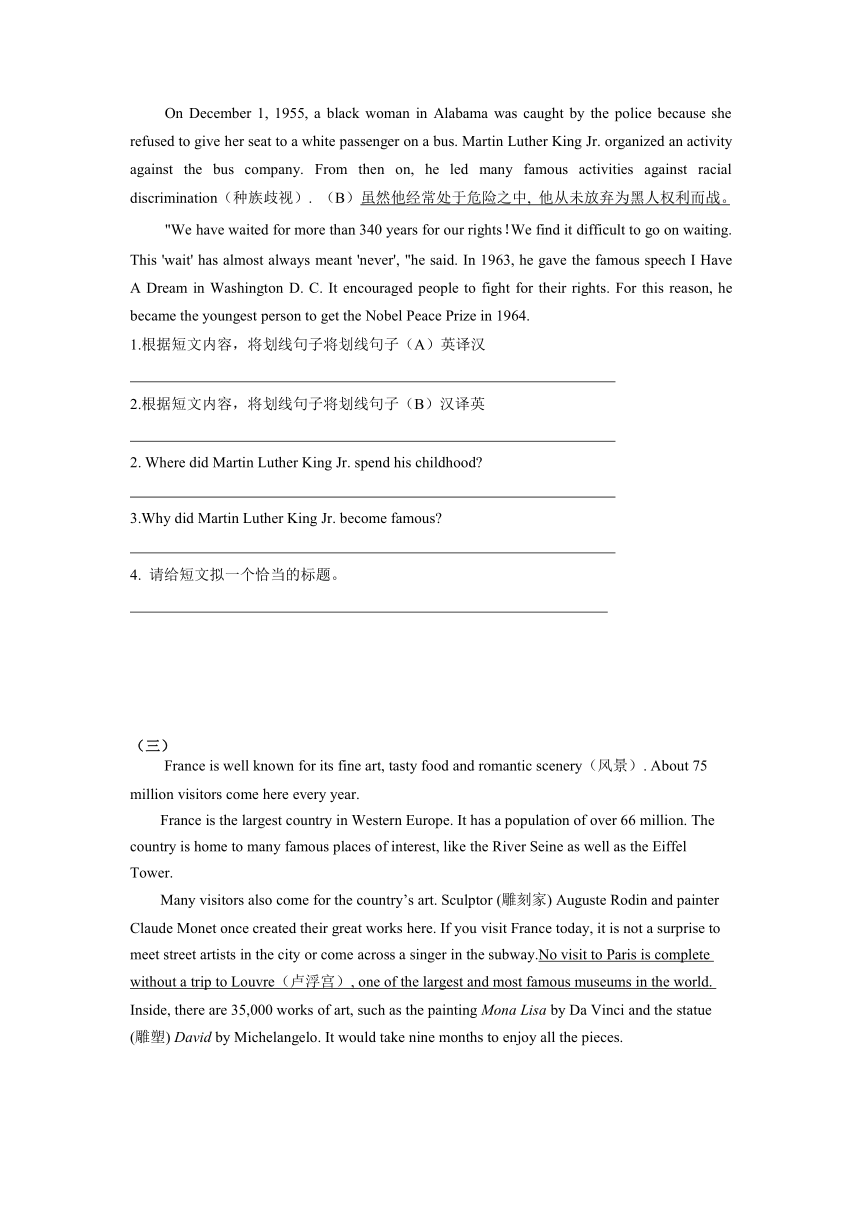 On December 1, 1955, a black woman in Alabama was caught by the police because she refused to give her seat to a white passenger on a bus. Martin Luther King Jr. organized an activity against the bus company. From then on, he led many famous activities against racial discrimination（种族歧视）. （B）虽然他经常处于危险之中, 他从未放弃为黑人权利而战。

"We have waited for more than 340 years for our rights！We find it difficult to go on waiting. This 'wait' has almost always meant 'never', "he said. In 1963, he gave the famous speech I Have A Dream in Washington D. C. It encouraged people to fight for their rights. For this reason, he became the youngest person to get the Nobel Peace Prize in 1964.

1.根据短文内容，将划线句子将划线句子（A）英译汉

2.根据短文内容，将划线句子将划线句子（B）汉译英

2. Where did Martin Luther King Jr. spend his childhood?

3.Why did Martin Luther King Jr. become famous?

4. 请给短文拟一个恰当的标题。

（三）

France is well known for its fine art, tasty food and romantic scenery（风景）. About 75 million visitors come here every year.

France is the largest country in Western Europe. It has a population of over 66 million. The country is home to many famous places of interest, like the River Seine as well as the Eiffel Tower.

Many visitors also come for the country’s art. Sculptor (雕刻家) Auguste Rodin and painter Claude Monet once created their great works here. If you visit France today, it is not a surprise to meet street artists in the city or come across a singer in the subway.No visit to Paris is complete without a trip to Louvre（卢浮宫）, one of the largest and most famous museums in the world. Inside, there are 35,000 works of art, such as the painting Mona Lisa by Da Vinci and the statue (雕塑) David by Michelangelo. It would take nine months to enjoy all the pieces.